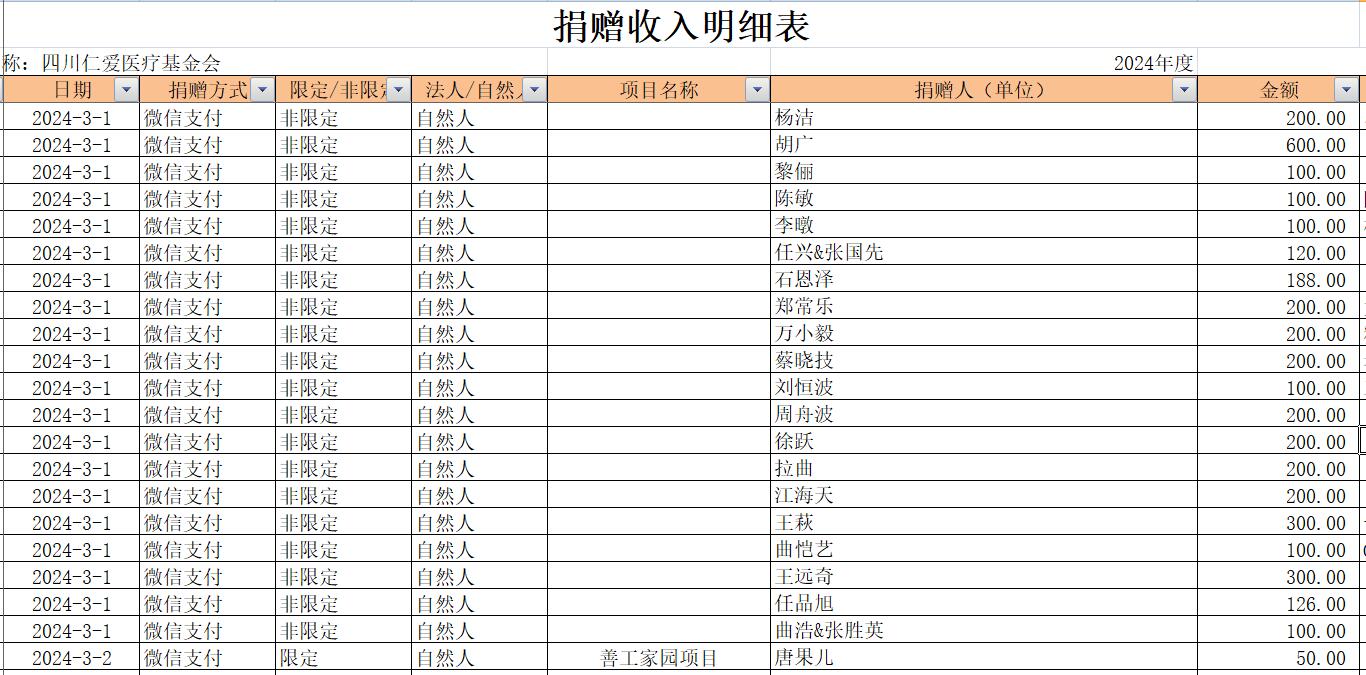 捐赠收入明细表

称：四川仁爱医疗基金会 2024年度

| 日期 | 捐赠方式 | 限定/非限定 | 法人/自然人 | 项目名称 | 捐赠人（单位） | 金额 |
|---|---|---|---|---|---|---|
| 2024-3-1 | 微信支付 | 非限定 | 自然人 | | 杨洁 | 200.00 |
| 2024-3-1 | 微信支付 | 非限定 | 自然人 | | 胡广 | 600.00 |
| 2024-3-1 | 微信支付 | 非限定 | 自然人 | | 黎俪 | 100.00 |
| 2024-3-1 | 微信支付 | 非限定 | 自然人 | | 陈敏 | 100.00 |
| 2024-3-1 | 微信支付 | 非限定 | 自然人 | | 李暾 | 100.00 |
| 2024-3-1 | 微信支付 | 非限定 | 自然人 | | 任兴&张国先 | 120.00 |
| 2024-3-1 | 微信支付 | 非限定 | 自然人 | | 石恩泽 | 188.00 |
| 2024-3-1 | 微信支付 | 非限定 | 自然人 | | 郑常乐 | 200.00 |
| 2024-3-1 | 微信支付 | 非限定 | 自然人 | | 万小毅 | 200.00 |
| 2024-3-1 | 微信支付 | 非限定 | 自然人 | | 蔡晓技 | 200.00 |
| 2024-3-1 | 微信支付 | 非限定 | 自然人 | | 刘恒波 | 100.00 |
| 2024-3-1 | 微信支付 | 非限定 | 自然人 | | 周舟波 | 200.00 |
| 2024-3-1 | 微信支付 | 非限定 | 自然人 | | 徐跃 | 200.00 |
| 2024-3-1 | 微信支付 | 非限定 | 自然人 | | 拉曲 | 200.00 |
| 2024-3-1 | 微信支付 | 非限定 | 自然人 | | 江海天 | 200.00 |
| 2024-3-1 | 微信支付 | 非限定 | 自然人 | | 王萩 | 300.00 |
| 2024-3-1 | 微信支付 | 非限定 | 自然人 | | 曲恺艺 | 100.00 |
| 2024-3-1 | 微信支付 | 非限定 | 自然人 | | 王远奇 | 300.00 |
| 2024-3-1 | 微信支付 | 非限定 | 自然人 | | 任品旭 | 126.00 |
| 2024-3-1 | 微信支付 | 非限定 | 自然人 | | 曲浩&张胜英 | 100.00 |
| 2024-3-2 | 微信支付 | 限定 | 自然人 | 善工家园项目 | 唐果儿 | 50.00 |